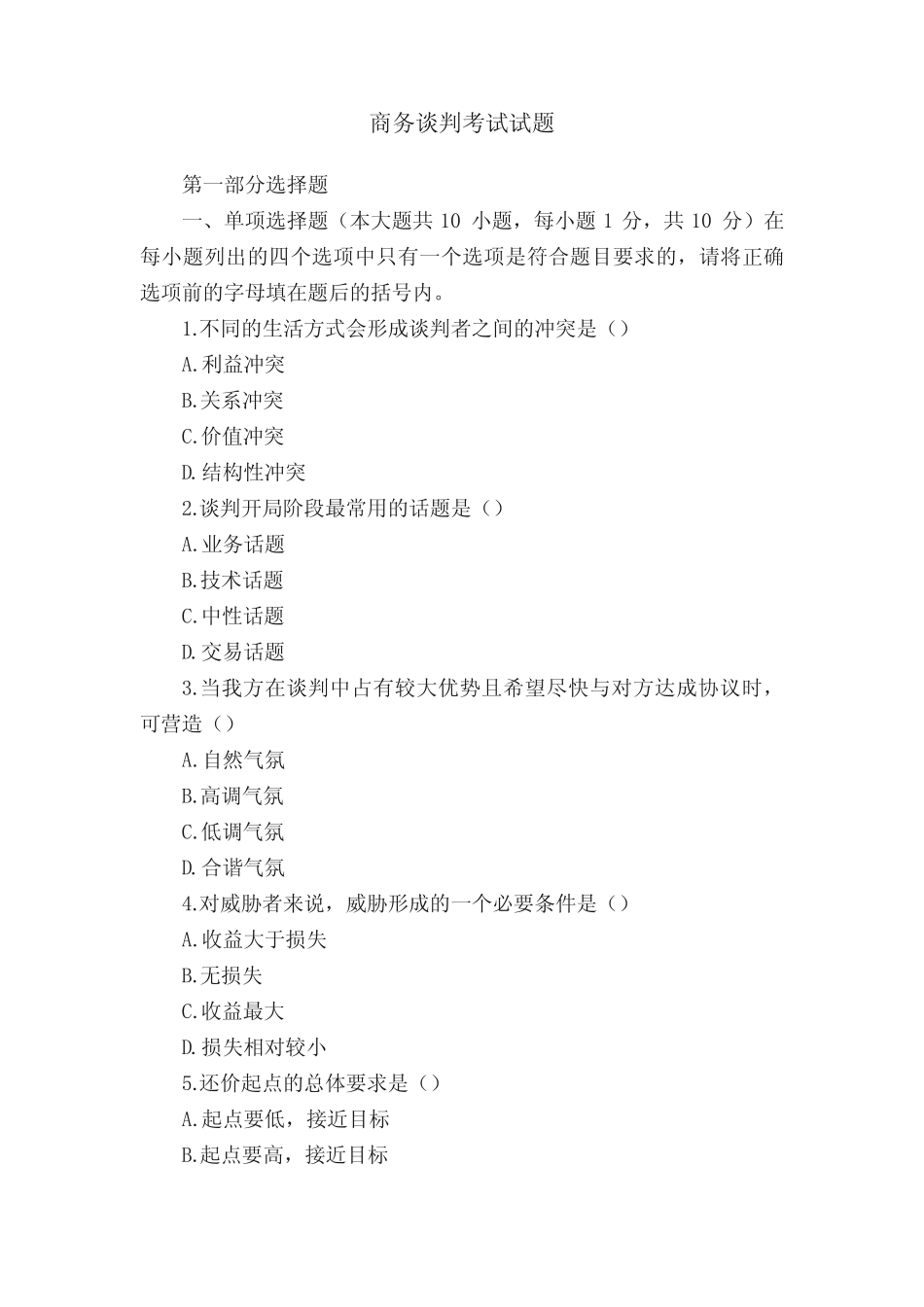 商务谈判考试试题

第一部分选择题

一、单项选择题（本大题共 10 小题，每小题 1 分，共 10 分）在每小题列出的四个选项中只有一个选项是符合题目要求的，请将正确选项前的字母填在题后的括号内。

1.不同的生活方式会形成谈判者之间的冲突是（）

A.利益冲突

B.关系冲突

C.价值冲突

D.结构性冲突

2.谈判开局阶段最常用的话题是（）

A.业务话题

B.技术话题

C.中性话题

D.交易话题

3.当我方在谈判中占有较大优势且希望尽快与对方达成协议时，可营造（）

A.自然气氛

B.高调气氛

C.低调气氛

D.合谐气氛

4.对威胁者来说，威胁形成的一个必要条件是（）

A.收益大于损失

B.无损失

C.收益最大

D.损失相对较小

5.还价起点的总体要求是（）

A.起点要低，接近目标

B.起点要高，接近目标